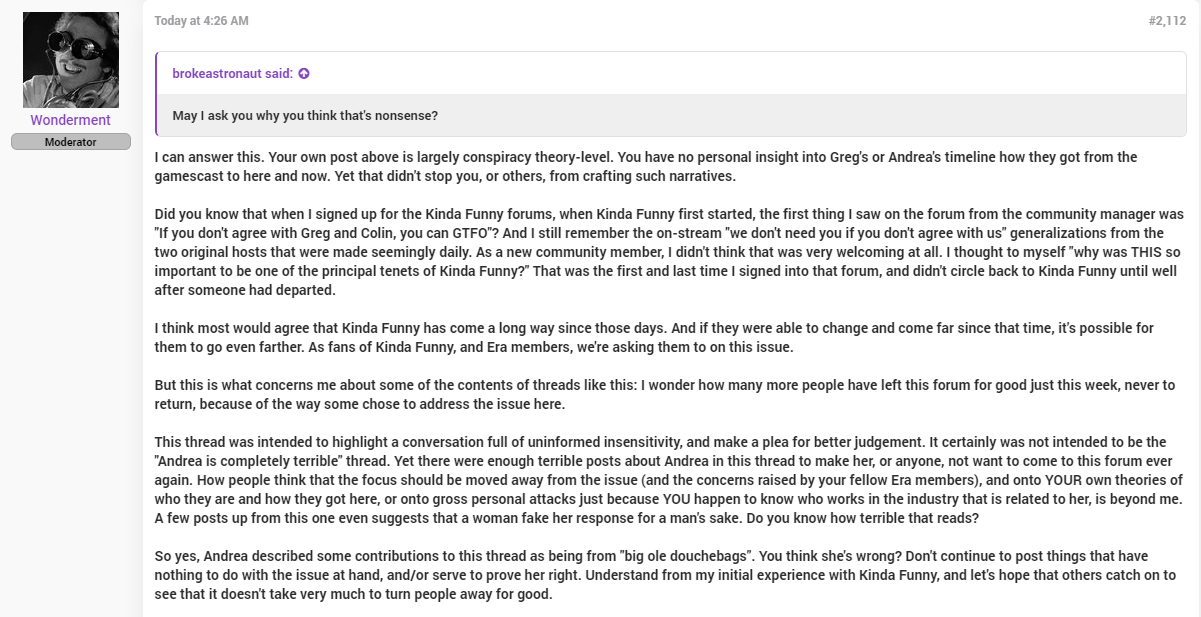 Wonderment
Moderator

Today at 4:26 AM

#2,112

brokeastronaut said:

May I ask you why you think that's nonsense?

I can answer this. Your own post above is largely conspiracy theory-level. You have no personal insight into Greg's or Andrea's timeline how they got from the gamescast to here and now. Yet that didn't stop you, or others, from crafting such narratives.

Did you know that when I signed up for the Kinda Funny forums, when Kinda Funny first started, the first thing I saw on the forum from the community manager was "If you don't agree with Greg and Colin, you can GTFO"? And I still remember the on-stream "we don't need you if you don't agree with us" generalizations from the two original hosts that were made seemingly daily. As a new community member, I didn't think that was very welcoming at all. I thought to myself "why was THIS so important to be one of the principal tenets of Kinda Funny?" That was the first and last time I signed into that forum, and didn't circle back to Kinda Funny until well after someone had departed.

I think most would agree that Kinda Funny has come a long way since those days. And if they were able to change and come far since that time, it's possible for them to go even farther. As fans of Kinda Funny, and Era members, we're asking them to on this issue.

But this is what concerns me about some of the contents of threads like this: I wonder how many more people have left this forum for good just this week, never to return, because of the way some chose to address the issue here.

This thread was intended to highlight a conversation full of uninformed insensitivity, and make a plea for better judgement. It certainly was not intended to be the "Andrea is completely terrible" thread. Yet there were enough terrible posts about Andrea in this thread to make her, or anyone, not want to come to this forum ever again. How people think that the focus should be moved away from the issue (and the concerns raised by your fellow Era members), and onto YOUR own theories of who they are and how they got here, or onto gross personal attacks just because YOU happen to know who works in the industry that is related to her, is beyond me. A few posts up from this one even suggests that a woman fake her response for a man's sake. Do you know how terrible that reads?

So yes, Andrea described some contributions to this thread as being from "big ole douchebags". You think she's wrong? Don't continue to post things that have nothing to do with the issue at hand, and/or serve to prove her right. Understand from my initial experience with Kinda Funny, and let's hope that others catch on to see that it doesn't take very much to turn people away for good.